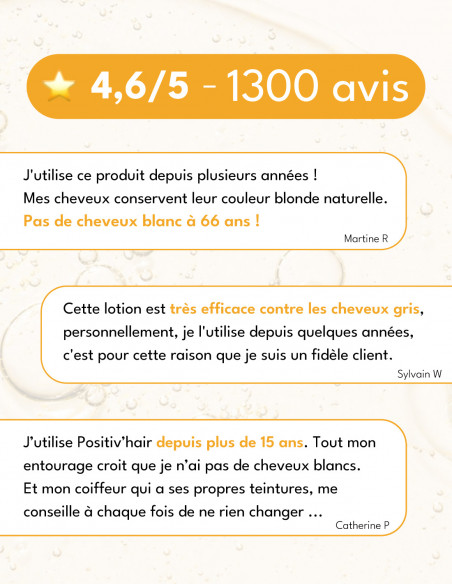 4,6/5 - 1300 avis

J'utilise ce produit depuis plusieurs années !
Mes cheveux conservent leur couleur blonde naturelle.
Pas de cheveux blanc à 66 ans !

Martine R

Cette lotion est très efficace contre les cheveux gris, personnellement, je l'utilise depuis quelques années, c'est pour cette raison que je suis un fidèle client.

Sylvain W

J'utilise Positiv'hair depuis plus de 15 ans. Tout mon entourage croit que je n'ai pas de cheveux blancs.
Et mon coiffeur qui a ses propres teintures, me conseille à chaque fois de ne rien changer ...

Catherine P